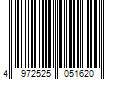 4 972525 051620